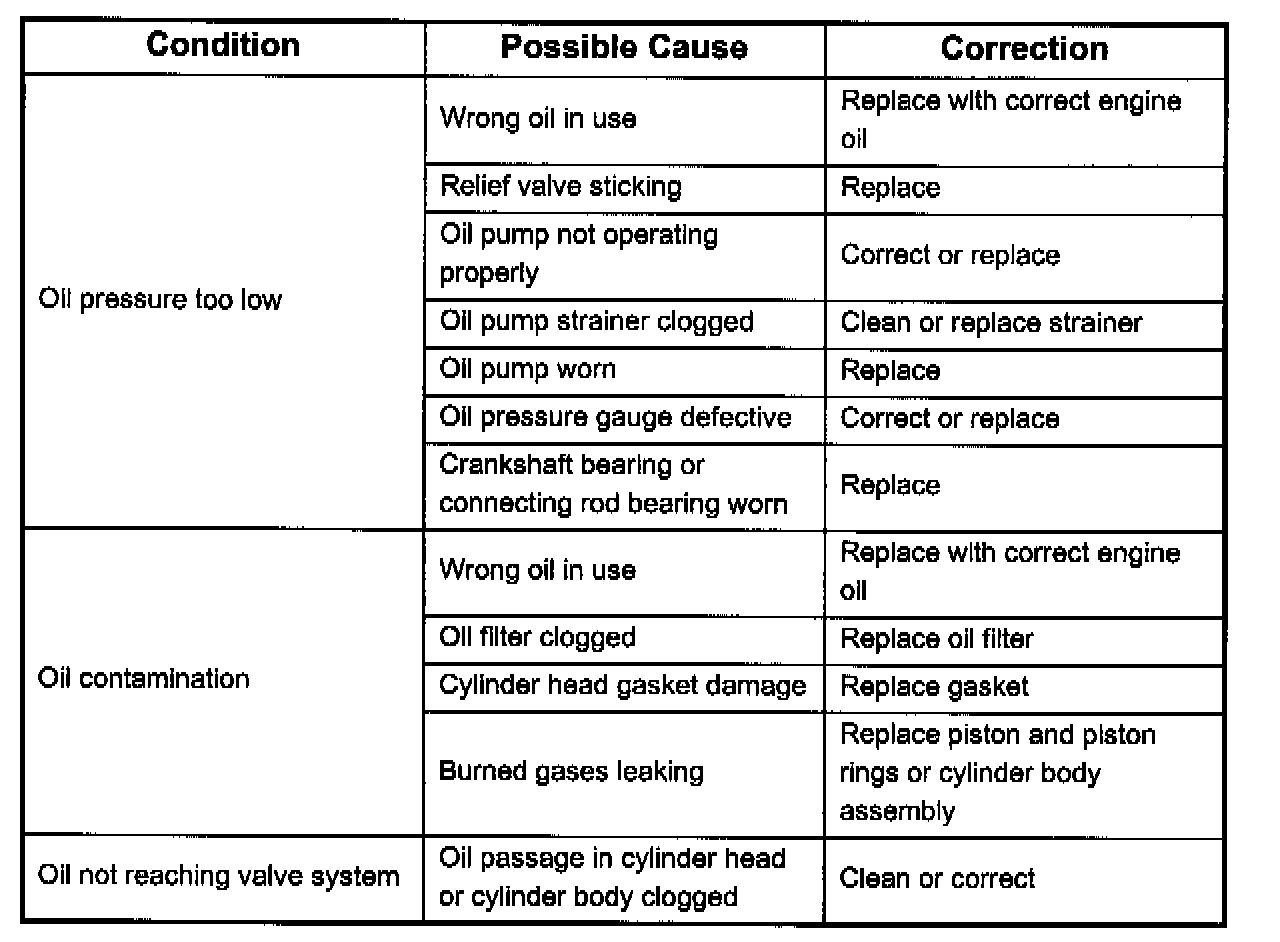 | Condition | Possible Cause | Correction |
|---|---|---|
| Oil pressure too low | Wrong oil in use | Replace with correct engine oil |
| | Relief valve sticking | Replace |
| | Oil pump not operating properly | Correct or replace |
| | Oil pump strainer clogged | Clean or replace strainer |
| | Oil pump worn | Replace |
| | Oil pressure gauge defective | Correct or replace |
| | Crankshaft bearing or connecting rod bearing worn | Replace |
| Oil contamination | Wrong oil in use | Replace with correct engine oil |
| | Oil filter clogged | Replace oil filter |
| | Cylinder head gasket damage | Replace gasket |
| | Burned gases leaking | Replace piston and piston rings or cylinder body assembly |
| Oil not reaching valve system | Oil passage in cylinder head or cylinder body clogged | Clean or correct |